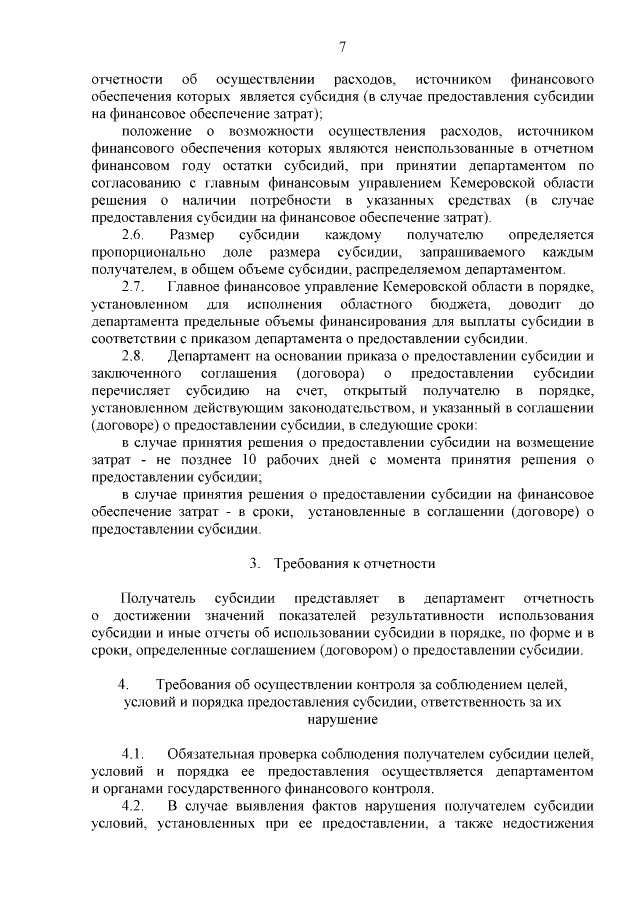 7

отчетности об осуществлении расходов, источником финансового обеспечения которых является субсидия (в случае предоставления субсидии на финансовое обеспечение затрат);

положение о возможности осуществления расходов, источником финансового обеспечения которых являются неиспользованные в отчетном финансовом году остатки субсидий, при принятии департаментом по согласованию с главным финансовым управлением Кемеровской области решения о наличии потребности в указанных средствах (в случае предоставления субсидии на финансовое обеспечение затрат).

2.6. Размер субсидии каждому получателю определяется пропорционально доле размера субсидии, запрашиваемого каждым получателем, в общем объеме субсидии, распределяемом департаментом.

2.7. Главное финансовое управление Кемеровской области в порядке, установленном для исполнения областного бюджета, доводит до департамента предельные объемы финансирования для выплаты субсидии в соответствии с приказом департамента о предоставлении субсидии.

2.8. Департамент на основании приказа о предоставлении субсидии и заключенного соглашения (договора) о предоставлении субсидии перечисляет субсидию на счет, открытый получателю в порядке, установленном действующим законодательством, и указанный в соглашении (договоре) о предоставлении субсидии, в следующие сроки:

в случае принятия решения о предоставлении субсидии на возмещение затрат - не позднее 10 рабочих дней с момента принятия решения о предоставлении субсидии;

в случае принятия решения о предоставлении субсидии на финансовое обеспечение затрат - в сроки, установленные в соглашении (договоре) о предоставлении субсидии.

3. Требования к отчетности

Получатель субсидии представляет в департамент отчетность о достижении значений показателей результативности использования субсидии и иные отчеты об использовании субсидии в порядке, по форме и в сроки, определенные соглашением (договором) о предоставлении субсидии.

4. Требования об осуществлении контроля за соблюдением целей, условий и порядка предоставления субсидии, ответственность за их нарушение

4.1. Обязательная проверка соблюдения получателем субсидии целей, условий и порядка ее предоставления осуществляется департаментом и органами государственного финансового контроля.

4.2. В случае выявления фактов нарушения получателем субсидии условий, установленных при ее предоставлении, а также недостижения